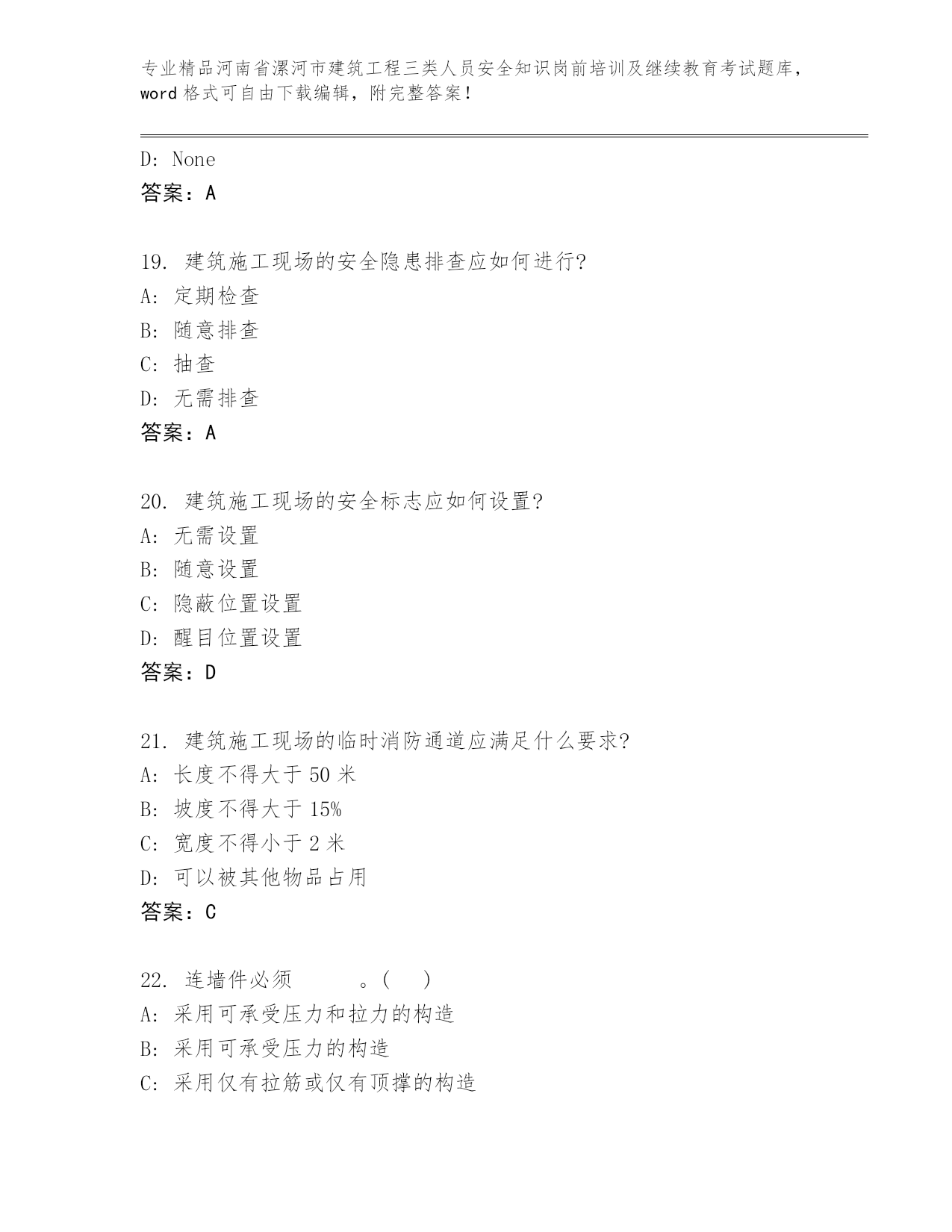 专业精品河南省漯河市建筑工程三类人员安全知识岗前培训及继续教育考试题库，word 格式可自由下载编辑，附完整答案！

D: None
答案：A

19. 建筑施工现场的安全隐患排查应如何进行?
A: 定期检查
B: 随意排查
C: 抽查
D: 无需排查
答案：A

20. 建筑施工现场的安全标志应如何设置?
A: 无需设置
B: 随意设置
C: 隐蔽位置设置
D: 醒目位置设置
答案：D

21. 建筑施工现场的临时消防通道应满足什么要求?
A: 长度不得大于 50 米
B: 坡度不得大于 15%
C: 宽度不得小于 2 米
D: 可以被其他物品占用
答案：C

22. 连墙件必须　　　。(　)
A: 采用可承受压力和拉力的构造
B: 采用可承受压力的构造
C: 采用仅有拉筋或仅有顶撑的构造